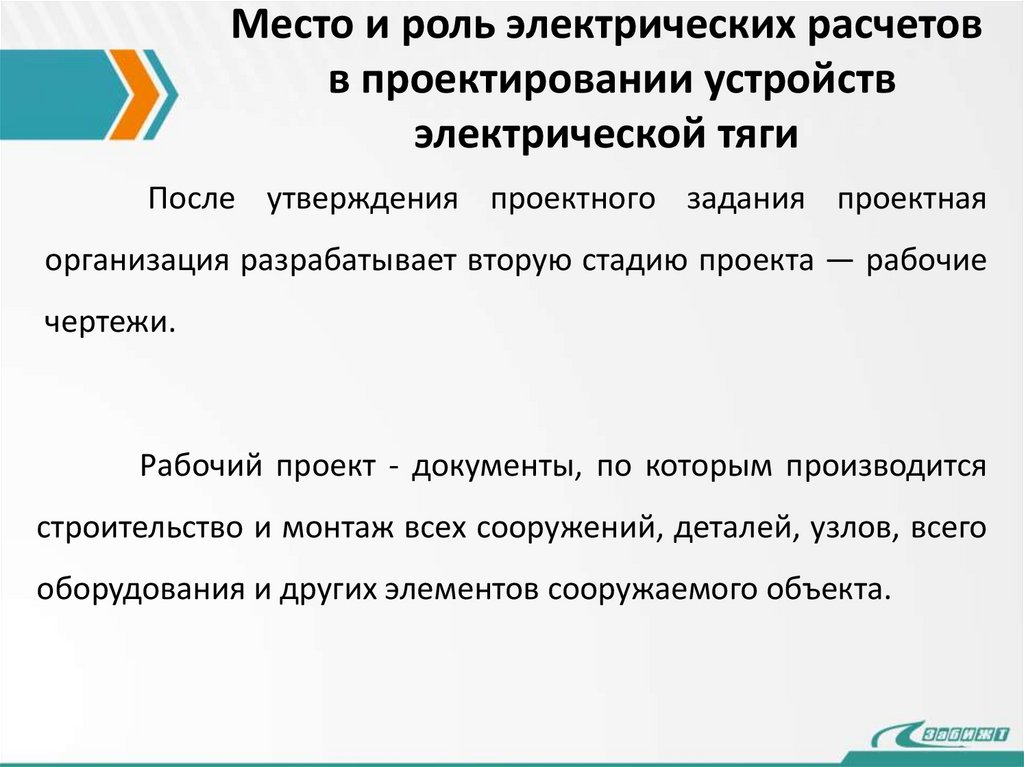 Место и роль электрических расчетов в проектировании устройств электрической тяги

После утверждения проектного задания проектная организация разрабатывает вторую стадию проекта — рабочие чертежи.

Рабочий проект - документы, по которым производится строительство и монтаж всех сооружений, деталей, узлов, всего оборудования и других элементов сооружаемого объекта.

ЗабИЖТ